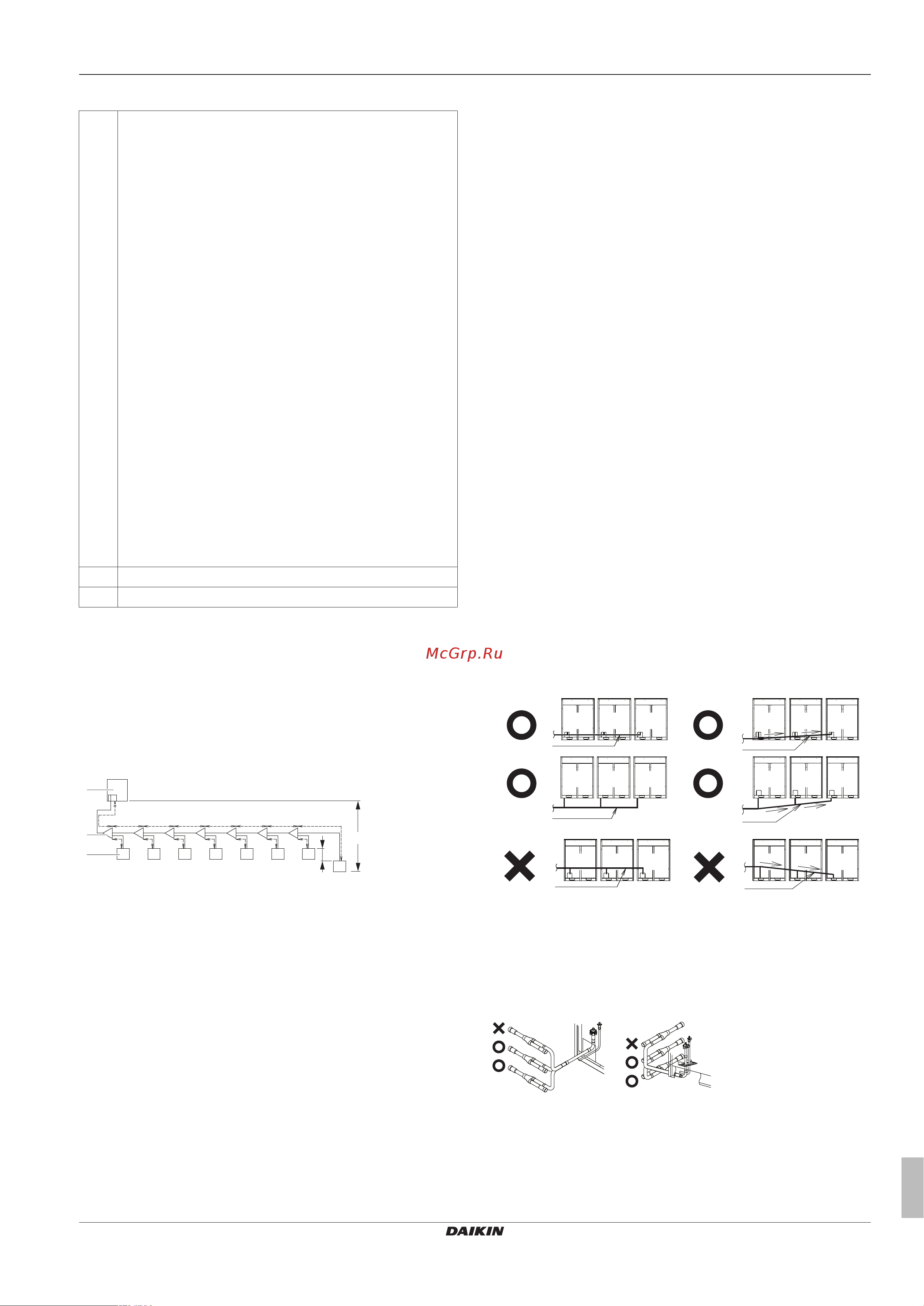 McGrp.Ru

DAIKIN